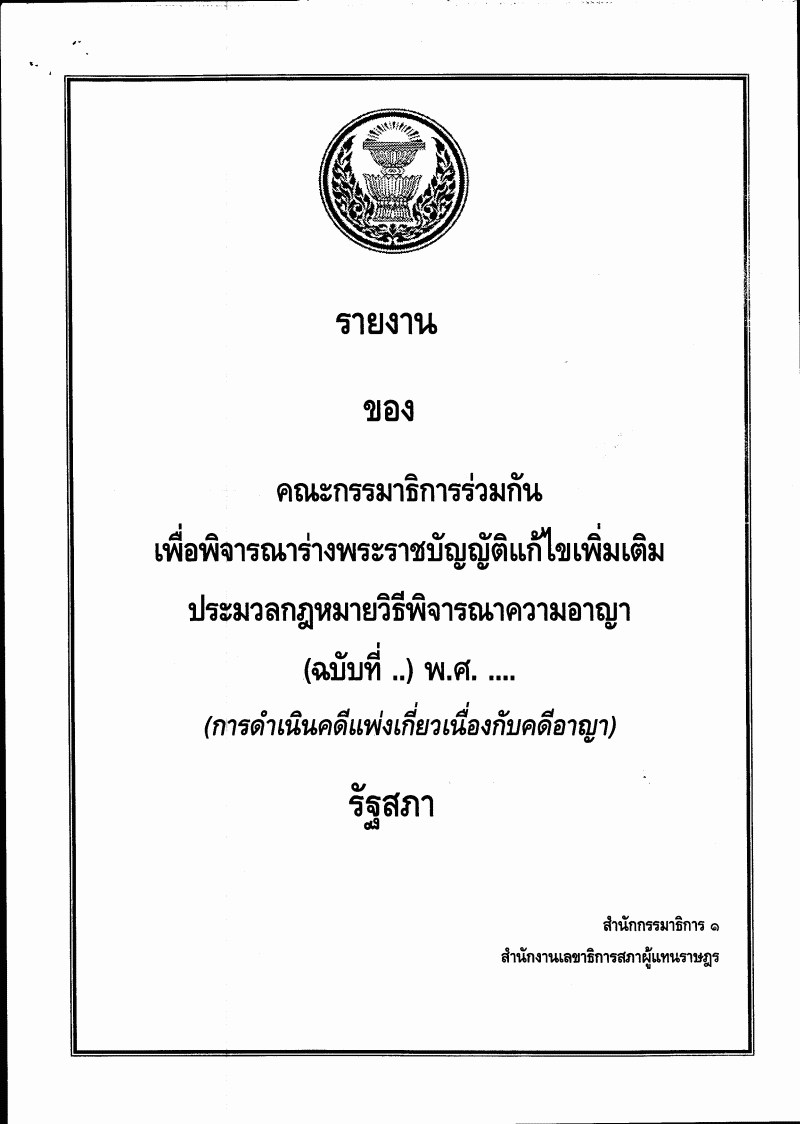 รายงาน

ของ

คณะกรรมาธิการร่วมกัน
เพื่อพิจารณาร่างพระราชบัญญัติแก้ไขเพิ่มเติม
ประมวลกฎหมายวิธีพิจารณาความอาญา
(ฉบับที่ ..) พ.ศ. ....
(การดำเนินคดีแพ่งเกี่ยวเนื่องกับคดีอาญา)

รัฐสภา

สำนักกรรมาธิการ ๑
สำนักงานเลขาธิการสภาผู้แทนราษฎร